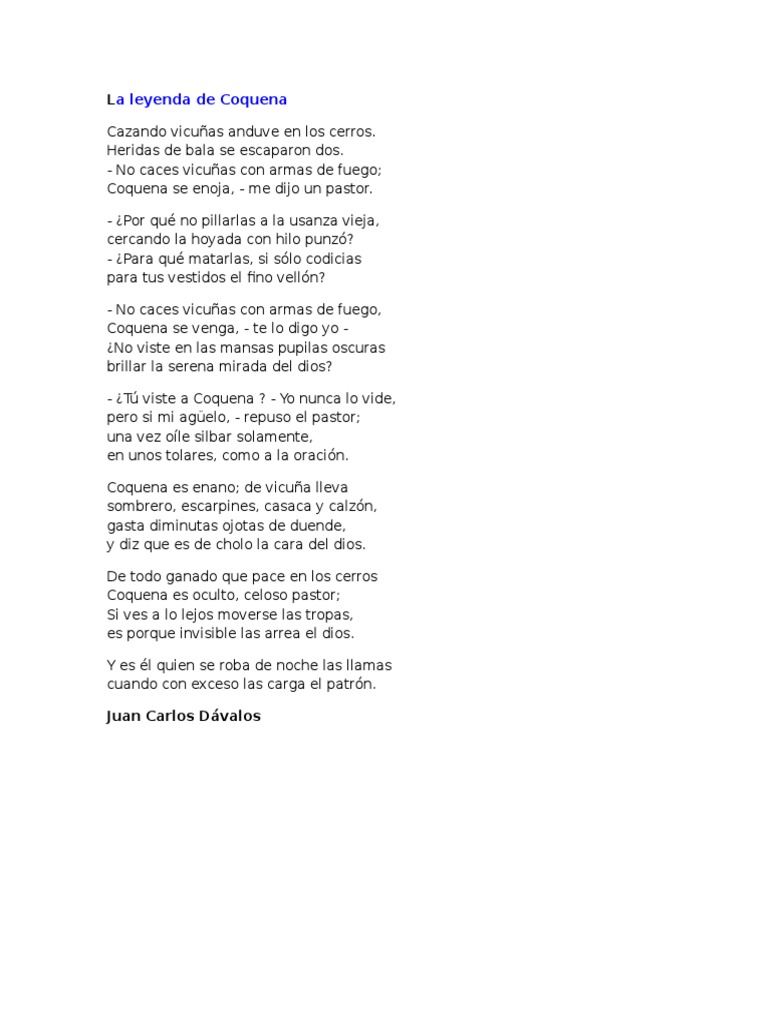 La leyenda de Coquena

Cazando vicuñas anduve en los cerros.
Heridas de bala se escaparon dos.
- No caces vicuñas con armas de fuego;
Coquena se enoja, - me dijo un pastor.

- ¿Por qué no pillarlas a la usanza vieja,
cercando la hoyada con hilo punzó?
- ¿Para qué matarlas, si sólo codicias
para tus vestidos el fino vellón?

- No caces vicuñas con armas de fuego,
Coquena se venga, - te lo digo yo -
¿No viste en las mansas pupilas oscuras
brillar la serena mirada del dios?

- ¿Tú viste a Coquena ? - Yo nunca lo vide,
pero si mi agüelo, - repuso el pastor;
una vez oíle silbar solamente,
en unos tolares, como a la oración.

Coquena es enano; de vicuña lleva
sombrero, escarpines, casaca y calzón,
gasta diminutas ojotas de duende,
y diz que es de cholo la cara del dios.

De todo ganado que pace en los cerros
Coquena es oculto, celoso pastor;
Si ves a lo lejos moverse las tropas,
es porque invisible las arrea el dios.

Y es él quien se roba de noche las llamas
cuando con exceso las carga el patrón.

Juan Carlos Dávalos